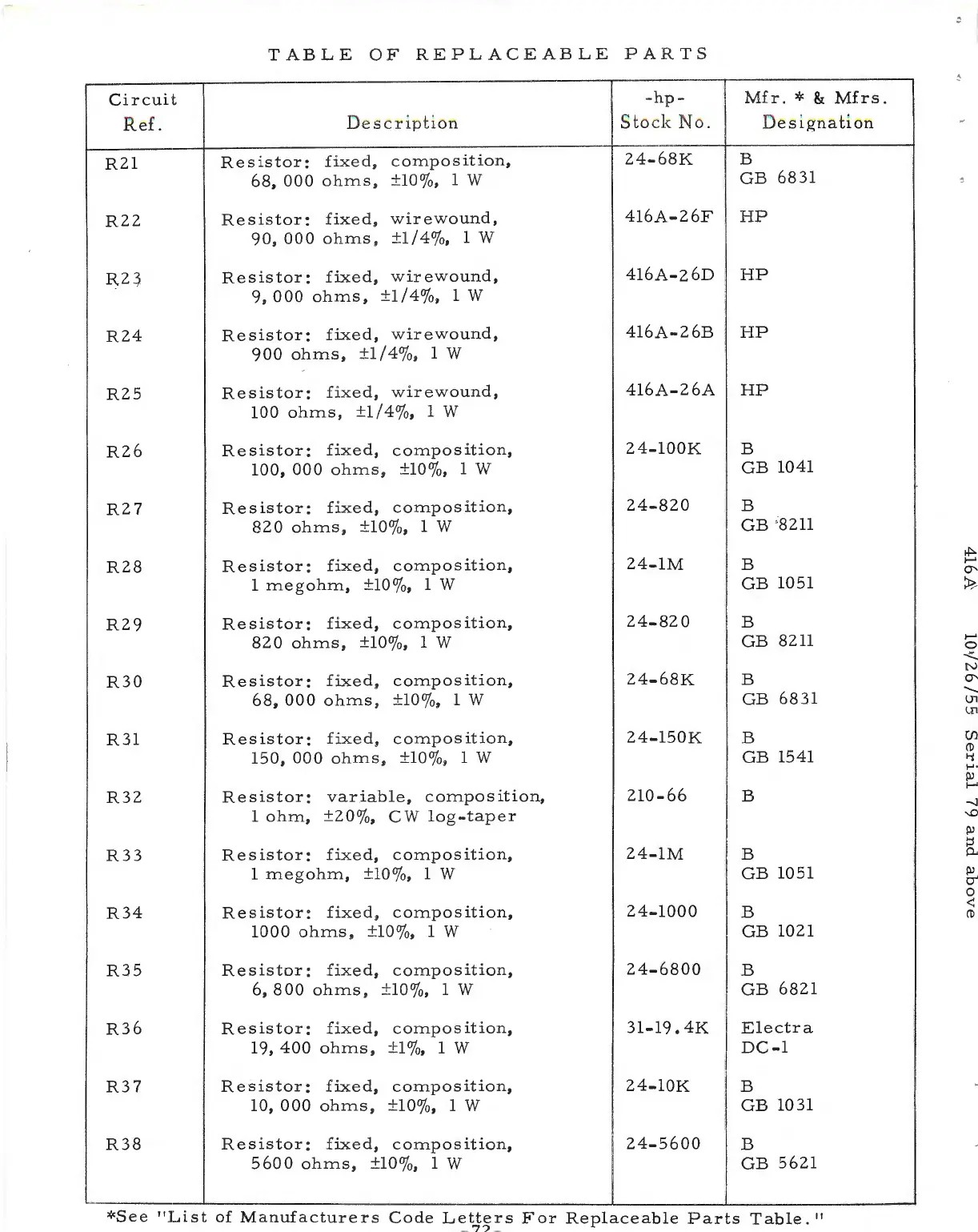 TABLE OF REPLACEABLE PARTS

| Circuit Ref. | Description | -hp- Stock No. | Mfr. * & Mfrs. Designation |
|---|---|---|---|
| R21 | Resistor: fixed, composition, 68,000 ohms, ±10%, 1 W | 24-68K | B GB 6831 |
| R22 | Resistor: fixed, wirewound, 90,000 ohms, ±1/4%, 1 W | 416A-26F | HP |
| R23 | Resistor: fixed, wirewound, 9,000 ohms, ±1/4%, 1 W | 416A-26D | HP |
| R24 | Resistor: fixed, wirewound, 900 ohms, ±1/4%, 1 W | 416A-26B | HP |
| R25 | Resistor: fixed, wirewound, 100 ohms, ±1/4%, 1 W | 416A-26A | HP |
| R26 | Resistor: fixed, composition, 100,000 ohms, ±10%, 1 W | 24-100K | B GB 1041 |
| R27 | Resistor: fixed, composition, 820 ohms, ±10%, 1 W | 24-820 | B GB 8211 |
| R28 | Resistor: fixed, composition, 1 megohm, ±10%, 1 W | 24-1M | B GB 1051 |
| R29 | Resistor: fixed, composition, 820 ohms, ±10%, 1 W | 24-820 | B GB 8211 |
| R30 | Resistor: fixed, composition, 68,000 ohms, ±10%, 1 W | 24-68K | B GB 6831 |
| R31 | Resistor: fixed, composition, 150,000 ohms, ±10%, 1 W | 24-150K | B GB 1541 |
| R32 | Resistor: variable, composition, 1 ohm, ±20%, CW log-taper | 210-66 | B |
| R33 | Resistor: fixed, composition, 1 megohm, ±10%, 1 W | 24-1M | B GB 1051 |
| R34 | Resistor: fixed, composition, 1000 ohms, ±10%, 1 W | 24-1000 | B GB 1021 |
| R35 | Resistor: fixed, composition, 6,800 ohms, ±10%, 1 W | 24-6800 | B GB 6821 |
| R36 | Resistor: fixed, composition, 19,400 ohms, ±1%, 1 W | 31-19.4K | Electra DC-1 |
| R37 | Resistor: fixed, composition, 10,000 ohms, ±10%, 1 W | 24-10K | B GB 1031 |
| R38 | Resistor: fixed, composition, 5600 ohms, ±10%, 1 W | 24-5600 | B GB 5621 |

*See "List of Manufacturers Code Letters For Replaceable Parts Table."

-72-

416A 10/26/55 Serial 79 and above